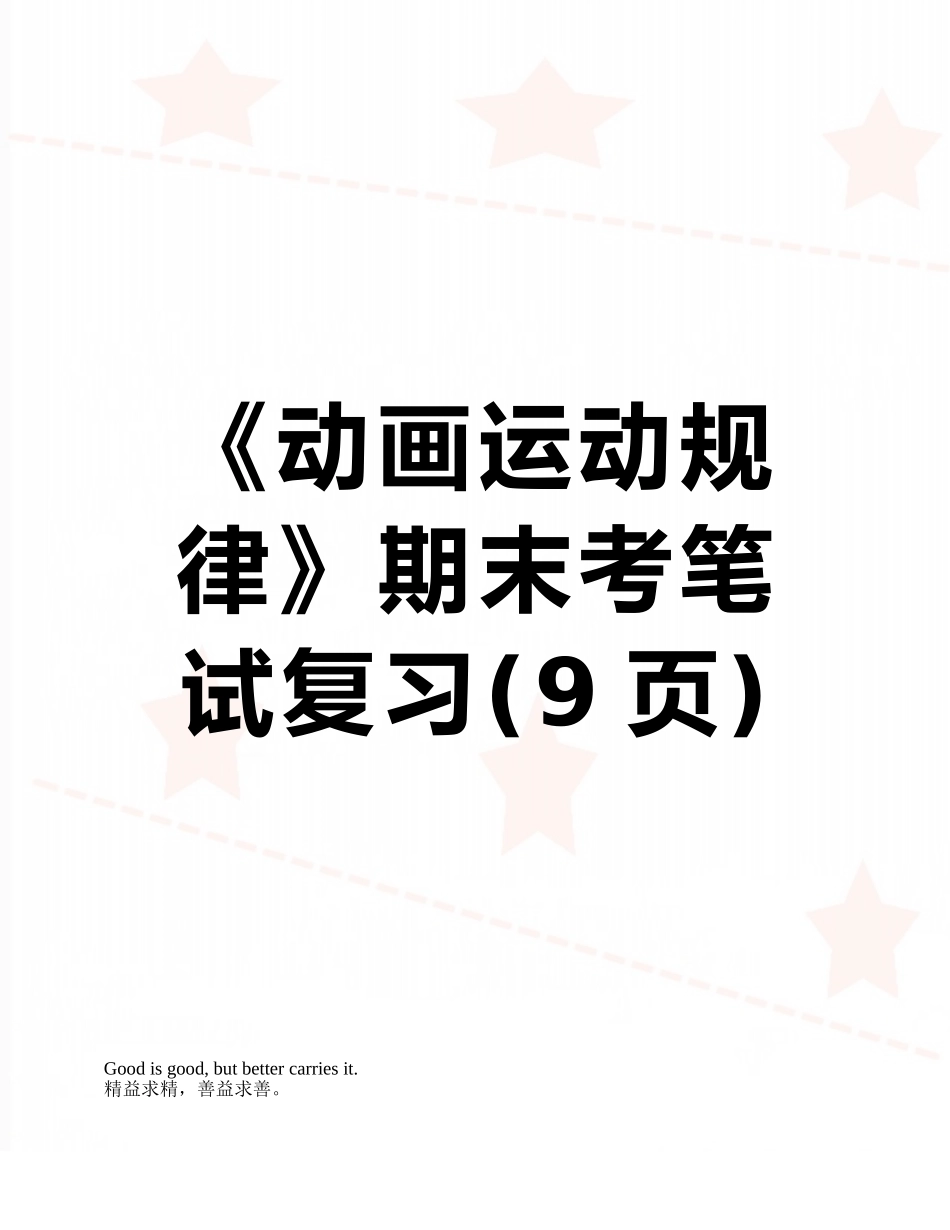 《动画运动规律》期末考笔试复习(9 页)

Good is good, but better carries it.
精益求精，善益求善。